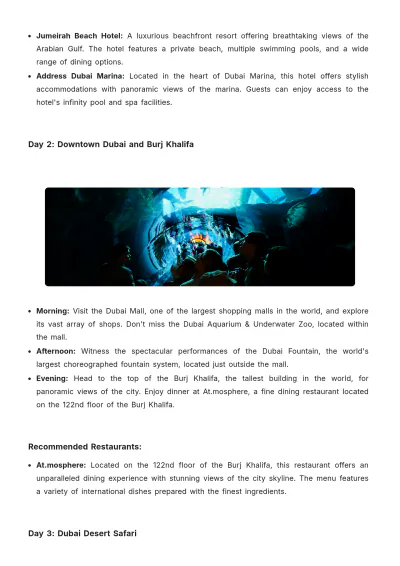 • Jumeirah Beach Hotel: A luxurious beachfront resort offering breathtaking views of the Arabian Gulf. The hotel features a private beach, multiple swimming pools, and a wide range of dining options.
• Address Dubai Marina: Located in the heart of Dubai Marina, this hotel offers stylish accommodations with panoramic views of the marina. Guests can enjoy access to the hotel's infinity pool and spa facilities.

Day 2: Downtown Dubai and Burj Khalifa

• Morning: Visit the Dubai Mall, one of the largest shopping malls in the world, and explore its vast array of shops. Don't miss the Dubai Aquarium & Underwater Zoo, located within the mall.
• Afternoon: Witness the spectacular performances of the Dubai Fountain, the world's largest choreographed fountain system, located just outside the mall.
• Evening: Head to the top of the Burj Khalifa, the tallest building in the world, for panoramic views of the city. Enjoy dinner at At.mosphere, a fine dining restaurant located on the 122nd floor of the Burj Khalifa.

Recommended Restaurants:

• At.mosphere: Located on the 122nd floor of the Burj Khalifa, this restaurant offers an unparalleled dining experience with stunning views of the city skyline. The menu features a variety of international dishes prepared with the finest ingredients.

Day 3: Dubai Desert Safari